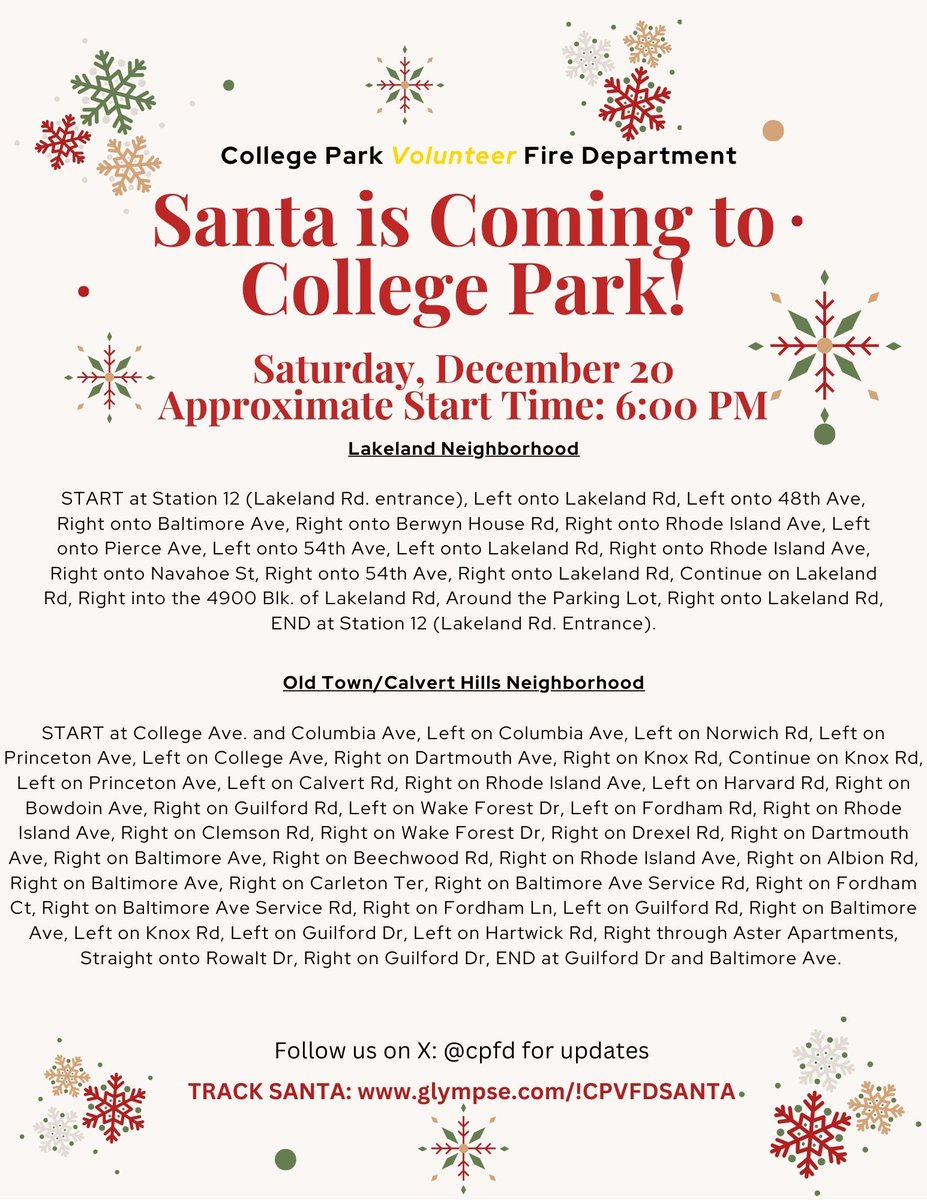 College Park Volunteer Fire Department

Santa is Coming to College Park!

Saturday, December 20
Approximate Start Time: 6:00 PM

Lakeland Neighborhood

START at Station 12 (Lakeland Rd. entrance), Left onto Lakeland Rd, Left onto 48th Ave, Right onto Baltimore Ave, Right onto Berwyn House Rd, Right onto Rhode Island Ave, Left onto Pierce Ave, Left onto 54th Ave, Left onto Lakeland Rd, Right onto Rhode Island Ave, Right onto Navahoe St, Right onto 54th Ave, Right onto Lakeland Rd, Continue on Lakeland Rd, Right into the 4900 Blk. of Lakeland Rd, Around the Parking Lot, Right onto Lakeland Rd, END at Station 12 (Lakeland Rd. Entrance).

Old Town/Calvert Hills Neighborhood

START at College Ave. and Columbia Ave, Left on Columbia Ave, Left on Norwich Rd, Left on Princeton Ave, Left on College Ave, Right on Dartmouth Ave, Right on Knox Rd, Continue on Knox Rd, Left on Princeton Ave, Left on Calvert Rd, Right on Rhode Island Ave, Left on Harvard Rd, Right on Bowdoin Ave, Right on Guilford Rd, Left on Wake Forest Dr, Left on Fordham Rd, Right on Rhode Island Ave, Right on Clemson Rd, Right on Wake Forest Dr, Right on Drexel Rd, Right on Dartmouth Ave, Right on Baltimore Ave, Right on Beechwood Rd, Right on Rhode Island Ave, Right on Albion Rd, Right on Baltimore Ave, Right on Carleton Ter, Right on Baltimore Ave Service Rd, Right on Fordham Ct, Right on Baltimore Ave Service Rd, Right on Fordham Ln, Left on Guilford Rd, Right on Baltimore Ave, Left on Knox Rd, Left on Guilford Dr, Left on Hartwick Rd, Right through Aster Apartments, Straight onto Rowalt Dr, Right on Guilford Dr, END at Guilford Dr and Baltimore Ave.

Follow us on X: @cpfd for updates

TRACK SANTA: www.glympse.com/!CPVFDSANTA